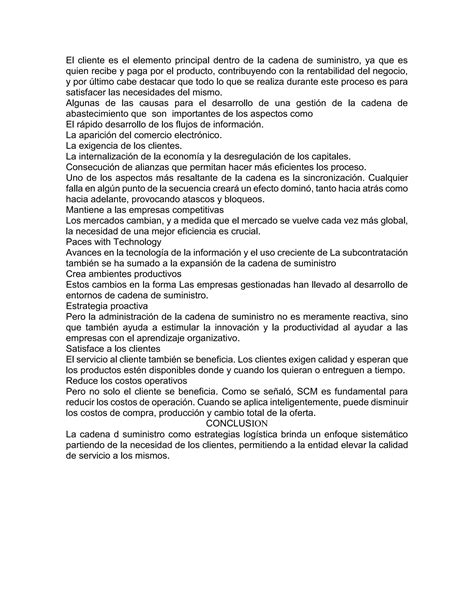 El cliente es el elemento principal dentro de la cadena de suministro, ya que es quien recibe y paga por el producto, contribuyendo con la rentabilidad del negocio, y por último cabe destacar que todo lo que se realiza durante este proceso es para satisfacer las necesidades del mismo.
Algunas de las causas para el desarrollo de una gestión de la cadena de abastecimiento que son importantes de los aspectos como
El rápido desarrollo de los flujos de información.
La aparición del comercio electrónico.
La exigencia de los clientes.
La internalización de la economía y la desregulación de los capitales.
Consecución de alianzas que permitan hacer más eficientes los proceso.
Uno de los aspectos más resaltante de la cadena es la sincronización. Cualquier falla en algún punto de la secuencia creará un efecto dominó, tanto hacia atrás como hacia adelante, provocando atascos y bloqueos.
Mantiene a las empresas competitivas
Los mercados cambian, y a medida que el mercado se vuelve cada vez más global, la necesidad de una mejor eficiencia es crucial.
Paces with Technology
Avances en la tecnología de la información y el uso creciente de La subcontratación también se ha sumado a la expansión de la cadena de suministro
Crea ambientes productivos
Estos cambios en la forma Las empresas gestionadas han llevado al desarrollo de entornos de cadena de suministro.
Estrategia proactiva
Pero la administración de la cadena de suministro no es meramente reactiva, sino que también ayuda a estimular la innovación y la productividad al ayudar a las empresas con el aprendizaje organizativo.
Satisface a los clientes
El servicio al cliente también se beneficia. Los clientes exigen calidad y esperan que los productos estén disponibles donde y cuando los quieran o entreguen a tiempo.
Reduce los costos operativos
Pero no solo el cliente se beneficia. Como se señaló, SCM es fundamental para reducir los costos de operación. Cuando se aplica inteligentemente, puede disminuir los costos de compra, producción y cambio total de la oferta.
CONCLUSION
La cadena d suministro como estrategias logística brinda un enfoque sistemático partiendo de la necesidad de los clientes, permitiendo a la entidad elevar la calidad de servicio a los mismos.